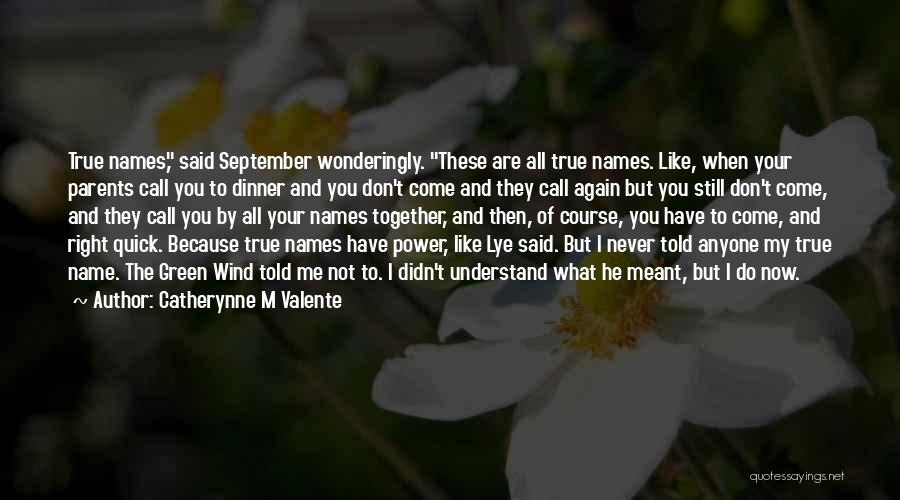 True names," said September wonderingly. "These are all true names. Like, when your parents call you to dinner and you don't come and they call again but you still don't come, and they call you by all your names together, and then, of course, you have to come, and right quick. Because true names have power, like Lye said. But I never told anyone my true name. The Green Wind told me not to. I didn't understand what he meant, but I do now.

~ Author: Catherynne M Valente

quotessayings.net